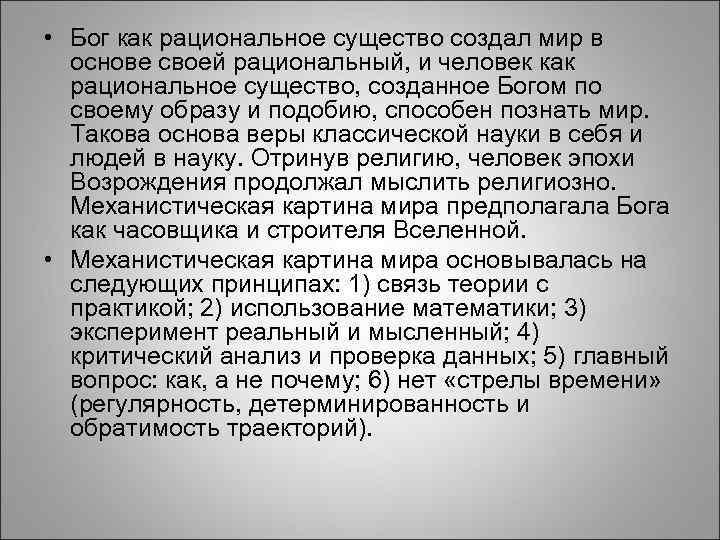 • Бог как рациональное существо создал мир в основе своей рациональный, и человек как рациональное существо, созданное Богом по своему образу и подобию, способен познать мир. Такова основа веры классической науки в себя и людей в науку. Отринув религию, человек эпохи Возрождения продолжал мыслить религиозно. Механистическая картина мира предполагала Бога как часовщика и строителя Вселенной.

• Механистическая картина мира основывалась на следующих принципах: 1) связь теории с практикой; 2) использование математики; 3) эксперимент реальный и мысленный; 4) критический анализ и проверка данных; 5) главный вопрос: как, а не почему; 6) нет «стрелы времени» (регулярность, детерминированность и обратимость траекторий).